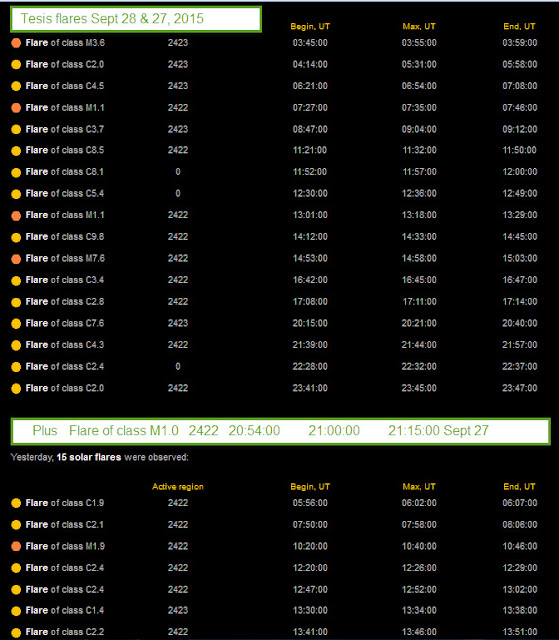 Tesis flares Sept 28 & 27, 2015

| | | Begin, UT | Max, UT | End, UT |
|---|---|---|---|---|
| Flare of class M3.6 | 2423 | 03:45:00 | 03:55:00 | 03:59:00 |
| Flare of class C2.0 | 2423 | 04:14:00 | 05:31:00 | 05:58:00 |
| Flare of class C4.5 | 2423 | 06:21:00 | 06:54:00 | 07:08:00 |
| Flare of class M1.1 | 2422 | 07:27:00 | 07:35:00 | 07:46:00 |
| Flare of class C3.7 | 2423 | 08:47:00 | 09:04:00 | 09:12:00 |
| Flare of class C8.5 | 2422 | 11:21:00 | 11:32:00 | 11:50:00 |
| Flare of class C8.1 | 0 | 11:52:00 | 11:57:00 | 12:00:00 |
| Flare of class C5.4 | 0 | 12:30:00 | 12:36:00 | 12:49:00 |
| Flare of class M1.1 | 2422 | 13:01:00 | 13:18:00 | 13:29:00 |
| Flare of class C9.8 | 2422 | 14:12:00 | 14:33:00 | 14:45:00 |
| Flare of class M7.6 | 2422 | 14:53:00 | 14:58:00 | 15:03:00 |
| Flare of class C3.4 | 2422 | 16:42:00 | 16:45:00 | 16:47:00 |
| Flare of class C2.8 | 2422 | 17:08:00 | 17:11:00 | 17:14:00 |
| Flare of class C7.6 | 2423 | 20:15:00 | 20:21:00 | 20:40:00 |
| Flare of class C4.3 | 2422 | 21:39:00 | 21:44:00 | 21:57:00 |
| Flare of class C2.4 | 0 | 22:28:00 | 22:32:00 | 22:37:00 |
| Flare of class C2.0 | 2422 | 23:41:00 | 23:45:00 | 23:47:00 |

Plus Flare of class M1.0 2422 20:54:00 21:00:00 21:15:00 Sept 27

Yesterday, 15 solar flares were observed:

| | Active region | Begin, UT | Max, UT | End, UT |
|---|---|---|---|---|
| Flare of class C1.9 | 2422 | 05:56:00 | 06:02:00 | 06:07:00 |
| Flare of class C2.1 | 2422 | 07:50:00 | 07:58:00 | 08:06:00 |
| Flare of class M1.9 | 2422 | 10:20:00 | 10:40:00 | 10:46:00 |
| Flare of class C2.4 | 2422 | 12:20:00 | 12:26:00 | 12:29:00 |
| Flare of class C2.4 | 2422 | 12:47:00 | 12:52:00 | 13:02:00 |
| Flare of class C1.4 | 2423 | 13:30:00 | 13:34:00 | 13:38:00 |
| Flare of class C2.2 | 2422 | 13:41:00 | 13:46:00 | 13:51:00 |